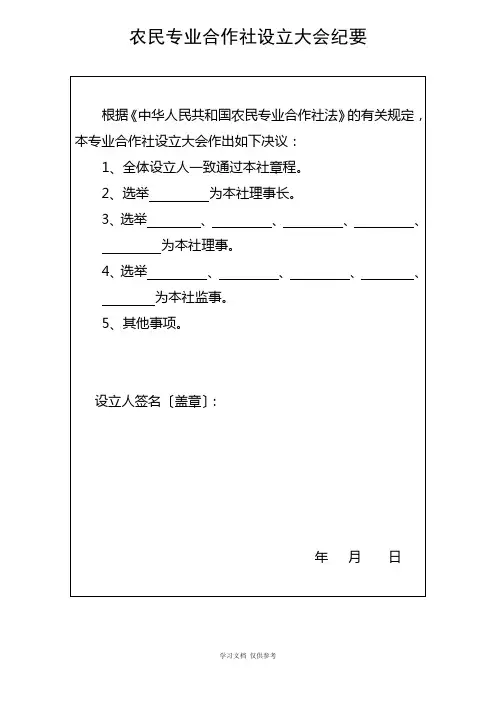 农民专业合作社设立大会纪要

根据《中华人民共和国农民专业合作社法》的有关规定，本专业合作社设立大会作出如下决议：

1、全体设立人一致通过本社章程。

2、选举________为本社理事长。

3、选举________、________、________、________、________为本社理事。

4、选举________、________、________、________、________为本社监事。

5、其他事项。

设立人签名〔盖章〕：

年 月 日

学习文档 仅供参考